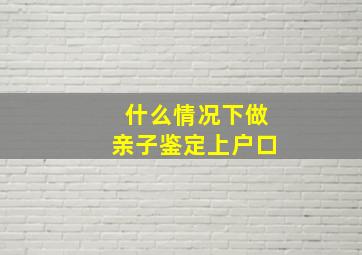 什么情况下做
亲子鉴定上户口